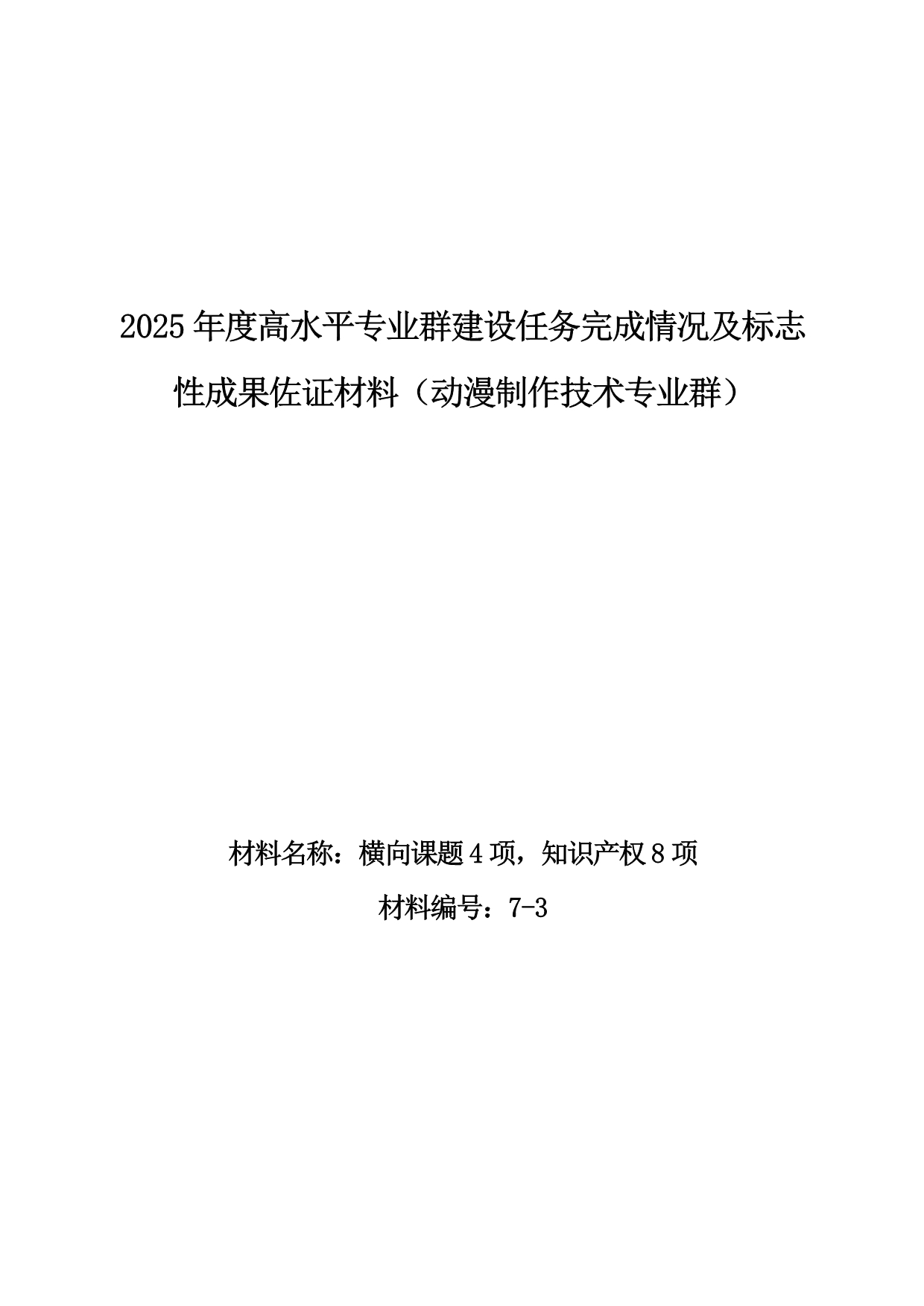 2025年度高水平专业群建设任务完成情况及标志性成果佐证材料（动漫制作技术专业群）

材料名称：横向课题4项，知识产权8项

材料编号：7-3